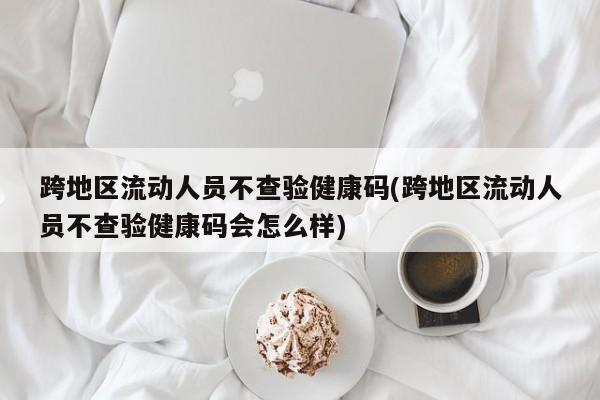 跨地区流动人员不查验健康码(跨地区流动人员不查验健康码会怎么样)